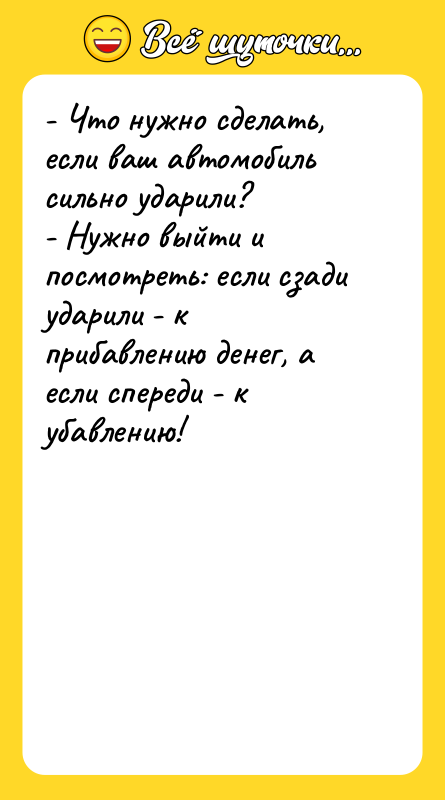 Всё шуточки...

- Что нужно сделать, если ваш автомобиль сильно ударили?
- Нужно выйти и посмотреть: если сзади ударили - к прибавлению денег, а если спереди - к убавлению!